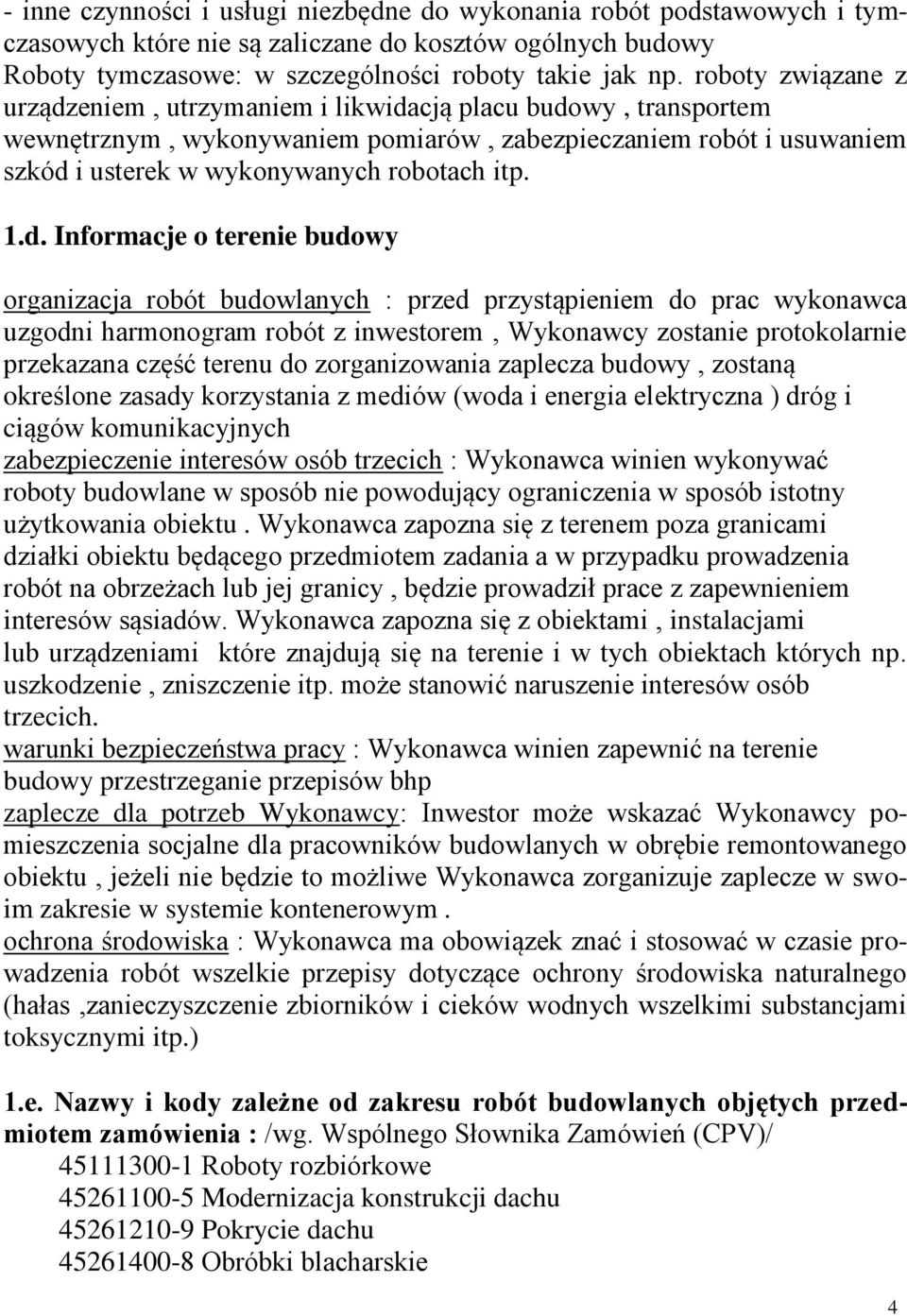 - inne czynności i usługi niezbędne do wykonania robót podstawowych i tymczasowych które nie są zaliczane do kosztów ogólnych budowy
Roboty tymczasowe: w szczególności roboty takie jak np. roboty związane z urządzeniem , utrzymaniem i likwidacją placu budowy , transportem wewnętrznym , wykonywaniem pomiarów , zabezpieczaniem robót i usuwaniem szkód i usterek w wykonywanych robotach itp.

1.d. Informacje o terenie budowy

organizacja robót budowlanych : przed przystąpieniem do prac wykonawca uzgodni harmonogram robót z inwestorem , Wykonawcy zostanie protokolarnie przekazana część terenu do zorganizowania zaplecza budowy , zostaną określone zasady korzystania z mediów (woda i energia elektryczna ) dróg i ciągów komunikacyjnych
zabezpieczenie interesów osób trzecich : Wykonawca winien wykonywać roboty budowlane w sposób nie powodujący ograniczenia w sposób istotny użytkowania obiektu . Wykonawca zapozna się z terenem poza granicami działki obiektu będącego przedmiotem zadania a w przypadku prowadzenia robót na obrzeżach lub jej granicy , będzie prowadził prace z zapewnieniem interesów sąsiadów. Wykonawca zapozna się z obiektami , instalacjami lub urządzeniami które znajdują się na terenie i w tych obiektach których np. uszkodzenie , zniszczenie itp. może stanowić naruszenie interesów osób trzecich.
warunki bezpieczeństwa pracy : Wykonawca winien zapewnić na terenie budowy przestrzeganie przepisów bhp
zaplecze dla potrzeb Wykonawcy: Inwestor może wskazać Wykonawcy pomieszczenia socjalne dla pracowników budowlanych w obrębie remontowanego obiektu , jeżeli nie będzie to możliwe Wykonawca zorganizuje zaplecze w swoim zakresie w systemie kontenerowym .
ochrona środowiska : Wykonawca ma obowiązek znać i stosować w czasie prowadzenia robót wszelkie przepisy dotyczące ochrony środowiska naturalnego (hałas ,zanieczyszczenie zbiorników i cieków wodnych wszelkimi substancjami toksycznymi itp.)

1.e. Nazwy i kody zależne od zakresu robót budowlanych objętych przedmiotem zamówienia : /wg. Wspólnego Słownika Zamówień (CPV)/
45111300-1 Roboty rozbiórkowe
45261100-5 Modernizacja konstrukcji dachu
45261210-9 Pokrycie dachu
45261400-8 Obróbki blacharskie

4